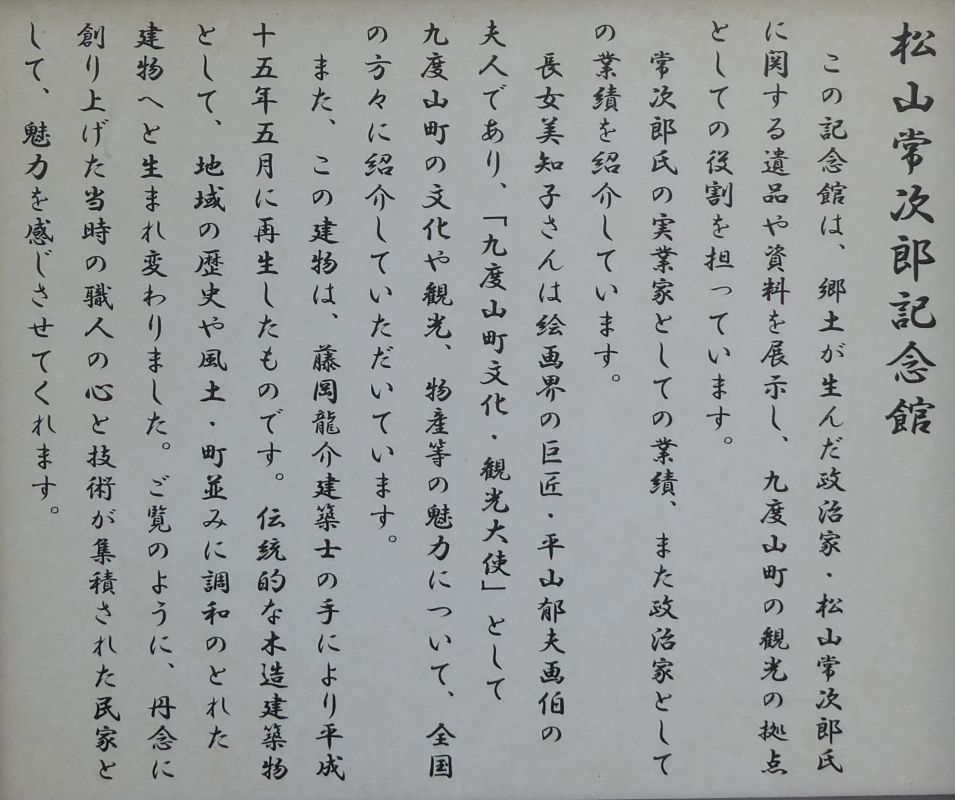 松山常次郎記念館

この記念館は、郷土が生んだ政治家・松山常次郎氏に関する遺品や資料を展示し、九度山町の観光の拠点としての役割を担っています。

常次郎氏の実業家としての業績、また政治家としての業績を紹介しています。

長女美知子さんは絵画界の巨匠・平山郁夫画伯の夫人であり、「九度山町文化・観光大使」として九度山町の文化や観光、物産等の魅力について、全国の方々に紹介していただいています。

また、この建物は、藤岡龍介建築士の手により平成十五年五月に再生したものです。伝統的な木造建築物として、地域の歴史や風土・町並みに調和のとれた建物へと生まれ変わりました。ご覧のように、丹念に創り上げた当時の職人の心と技術が集積された民家として、魅力を感じさせてくれます。